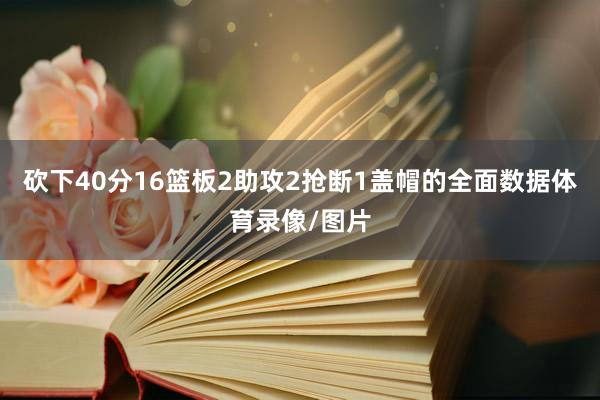 砍下40分16篮板2助攻2抢断1盖帽的全面数据体育录像/图片